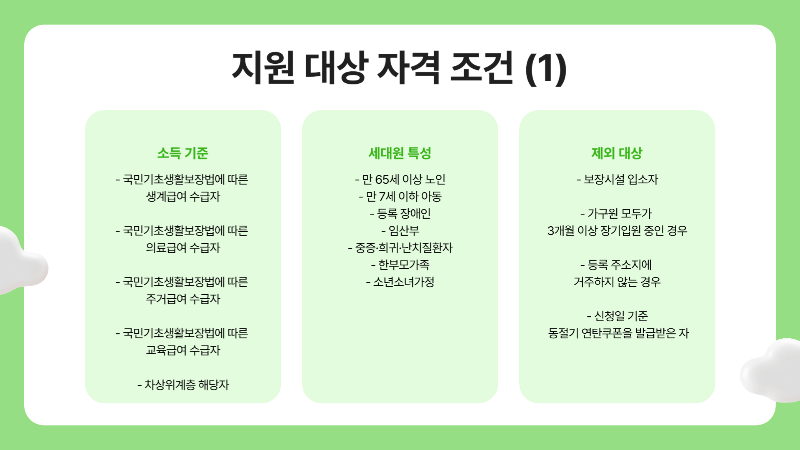 지원 대상 자격 조건 (1)

소득 기준

- 국민기초생활보장법에 따른 생계급여 수급자

- 국민기초생활보장법에 따른 의료급여 수급자

- 국민기초생활보장법에 따른 주거급여 수급자

- 국민기초생활보장법에 따른 교육급여 수급자

- 차상위계층 해당자

세대원 특성

- 만 65세 이상 노인
- 만 7세 이하 아동
- 등록 장애인
- 임산부
- 중증·희귀·난치질환자
- 한부모가족
- 소년소녀가정

제외 대상

- 보장시설 입소자

- 가구원 모두가 3개월 이상 장기입원 중인 경우

- 등록 주소지에 거주하지 않는 경우

- 신청일 기준 동절기 연탄쿠폰을 발급받은 자